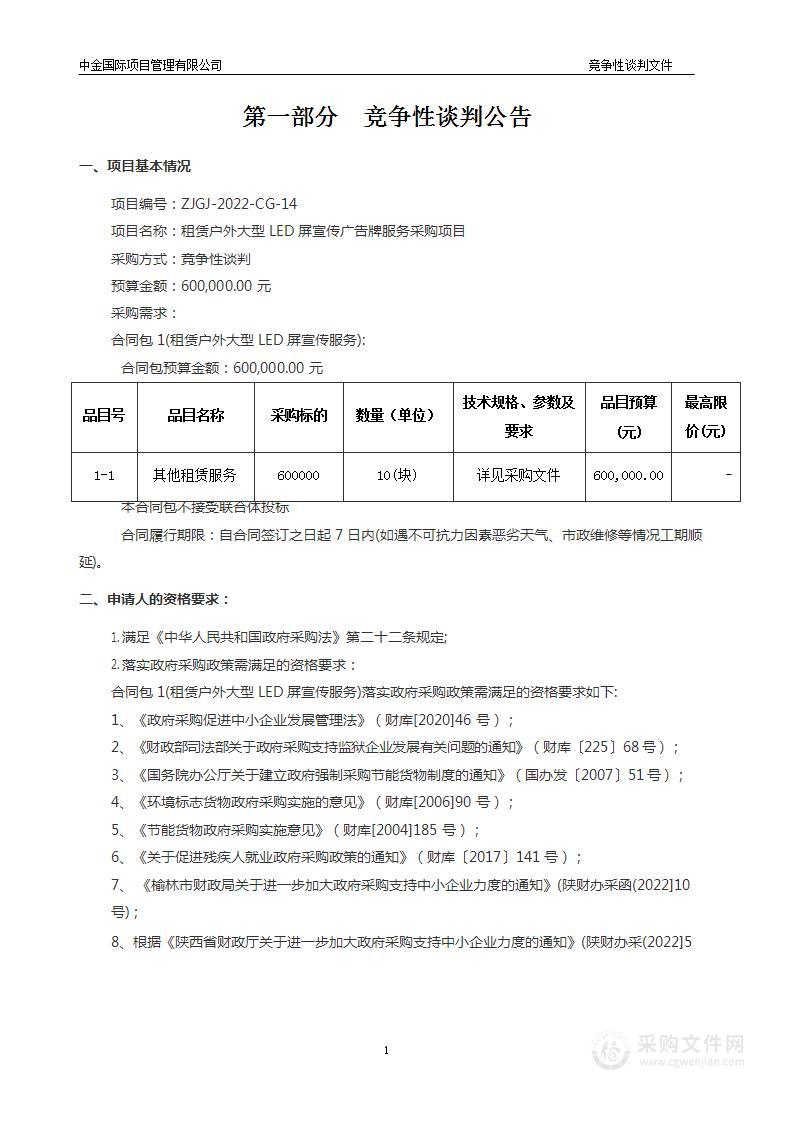 中金国际项目管理有限公司

竞争性谈判文件

第一部分　竞争性谈判公告

一、项目基本情况

项目编号：ZJGJ-2022-CG-14

项目名称：租赁户外大型 LED 屏宣传广告牌服务采购项目

采购方式：竞争性谈判

预算金额：600,000.00 元

采购需求：

合同包 1(租赁户外大型 LED 屏宣传服务):

合同包预算金额：600,000.00 元

| 品目号 | 品目名称 | 采购标的 | 数量（单位） | 技术规格、参数及要求 | 品目预算(元) | 最高限价(元) |
|---|---|---|---|---|---|---|
| 1-1 | 其他租赁服务 | 600000 | 10(块) | 详见采购文件 | 600,000.00 | - |

本合同包不接受联合体投标

合同履行期限：自合同签订之日起 7 日内(如遇不可抗力因素恶劣天气、市政维修等情况工期顺延)。

二、申请人的资格要求：

1.满足《中华人民共和国政府采购法》第二十二条规定;

2.落实政府采购政策需满足的资格要求：

合同包 1(租赁户外大型 LED 屏宣传服务)落实政府采购政策需满足的资格要求如下:

1、《政府采购促进中小企业发展管理法》（财库[2020]46 号）；

2、《财政部司法部关于政府采购支持监狱企业发展有关问题的通知》（财库〔225〕68 号）；

3、《国务院办公厅关于建立政府强制采购节能货物制度的通知》（国办发〔2007〕51 号）；

4、《环境标志货物政府采购实施的意见》（财库[2006]90 号）；

5、《节能货物政府采购实施意见》（财库[2004]185 号）；

6、《关于促进残疾人就业政府采购政策的通知》（财库〔2017〕141 号）；

7、《榆林市财政局关于进一步加大政府采购支持中小企业力度的通知》(陕财办采函(2022]10 号)；

8、根据《陕西省财政厅关于进一步加大政府采购支持中小企业力度的通知》(陕财办采(2022]5

1

采购文件网
www.cgwenjian.com